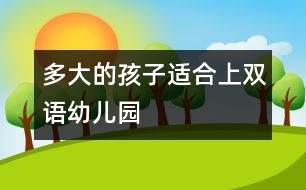 多大的孩子适合上双语幼儿园